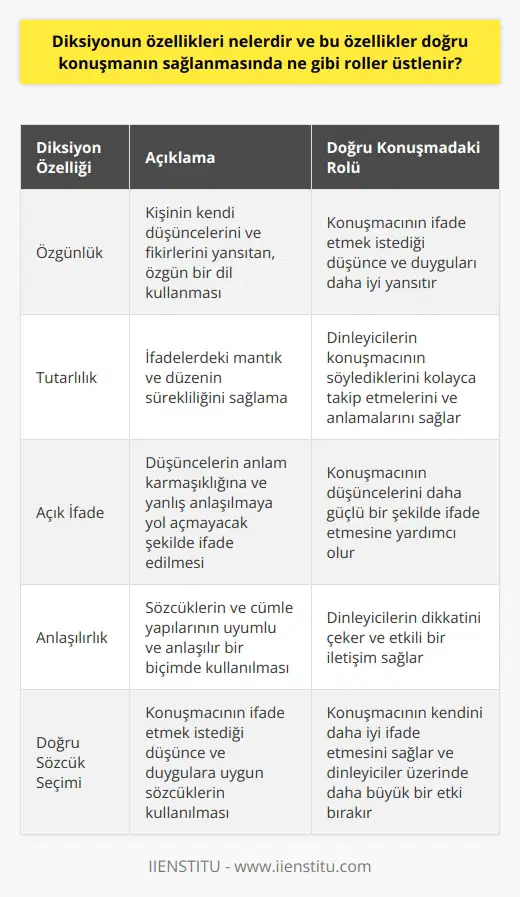 Diksiyonun özellikleri nelerdir ve bu özellikler doğru konuşmanın sağlanmasında ne gibi roller üstlenir?

| Diksiyon Özelliği | Açıklama | Doğru Konuşmadaki Rolü |
|---|---|---|
| Özgünlük | Kişinin kendi düşüncelerini ve fikirlerini yansıtan, özgün bir dil kullanması | Konuşmacının ifade etmek istediği düşünce ve duyguları daha iyi yansıtır |
| Tutarlılık | İfadelerdeki mantık ve düzenin sürekliliğini sağlama | Dinleyicilerin konuşmacının söylediklerini kolayca takip etmelerini ve anlamalarını sağlar |
| Açık İfade | Düşüncelerin anlam karmaşıklığına ve yanlış anlaşılmaya yol açmayacak şekilde ifade edilmesi | Konuşmacının düşüncelerini daha güçlü bir şekilde ifade etmesine yardımcı olur |
| Anlaşılırlık | Sözcüklerin ve cümle yapılarının uyumlu ve anlaşılır bir biçimde kullanılması | Dinleyicilerin dikkatini çeker ve etkili bir iletişim sağlar |
| Doğru Sözcük Seçimi | Konuşmacının ifade etmek istediği düşünce ve duygulara uygun sözcüklerin kullanılması | Konuşmacının kendini daha iyi ifade etmesini sağlar ve dinleyiciler üzerinde daha büyük bir etki bırakır |

IIENSTITU - www.iienstitu.com